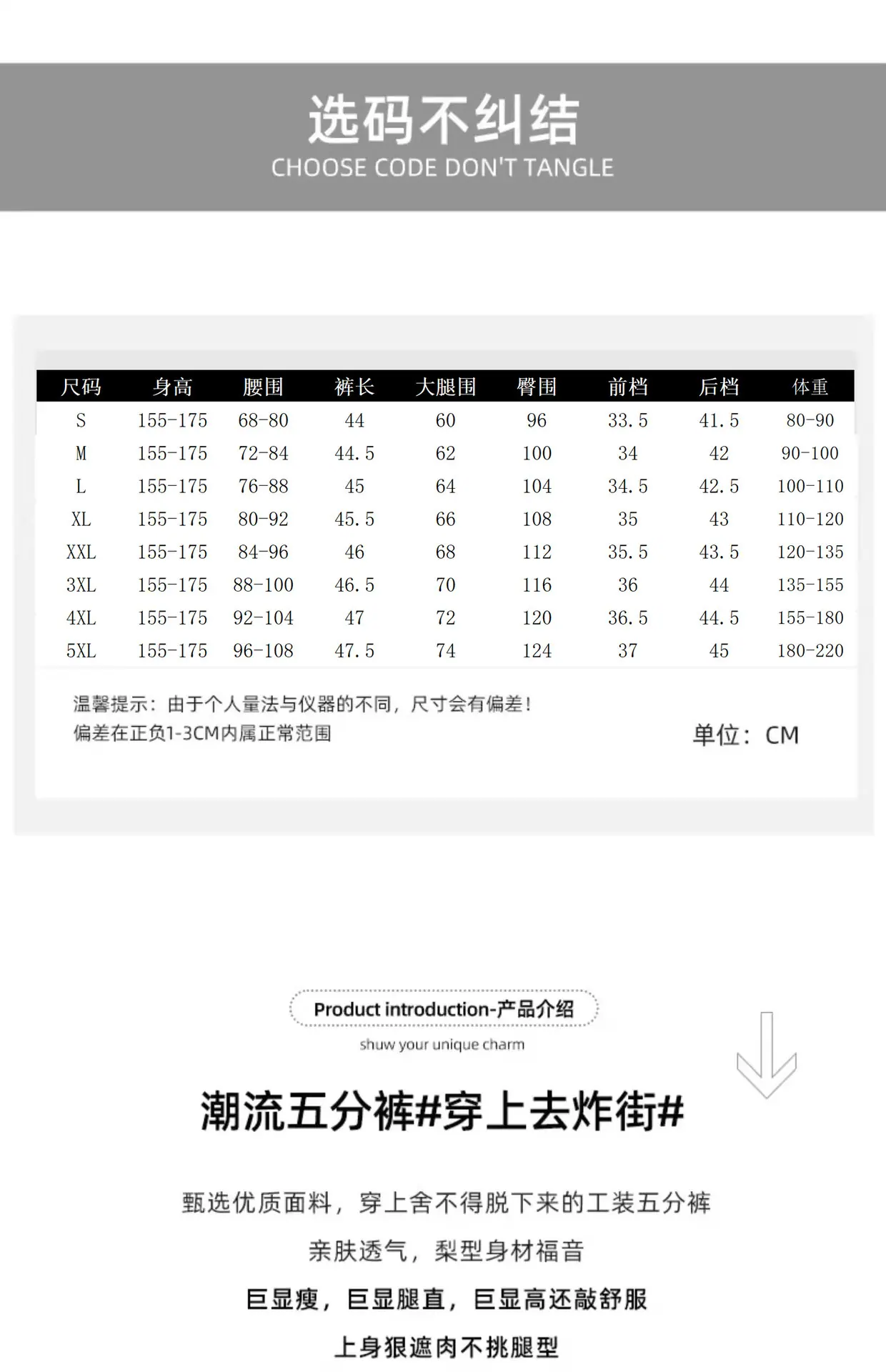 选码不纠结
CHOOSE CODE DON'T TANGLE

| 尺码 | 身高 | 腰围 | 裤长 | 大腿围 | 臀围 | 前档 | 后档 | 体重 |
|---|---|---|---|---|---|---|---|---|
| S | 155-175 | 68-80 | 44 | 60 | 96 | 33.5 | 41.5 | 80-90 |
| M | 155-175 | 72-84 | 44.5 | 62 | 100 | 34 | 42 | 90-100 |
| L | 155-175 | 76-88 | 45 | 64 | 104 | 34.5 | 42.5 | 100-110 |
| XL | 155-175 | 80-92 | 45.5 | 66 | 108 | 35 | 43 | 110-120 |
| XXL | 155-175 | 84-96 | 46 | 68 | 112 | 35.5 | 43.5 | 120-135 |
| 3XL | 155-175 | 88-100 | 46.5 | 70 | 116 | 36 | 44 | 135-155 |
| 4XL | 155-175 | 92-104 | 47 | 72 | 120 | 36.5 | 44.5 | 155-180 |
| 5XL | 155-175 | 96-108 | 47.5 | 74 | 124 | 37 | 45 | 180-220 |

温馨提示：由于个人量法与仪器的不同，尺寸会有偏差！
偏差在正负1-3CM内属正常范围

单位：CM

Product introduction-产品介绍
shuw your unique charm

潮流五分裤#穿上去炸街#

甄选优质面料，穿上舍不得脱下来的工装五分裤

亲肤透气，梨型身材福音

巨显瘦，巨显腿直，巨显高还敲舒服

上身狠遮肉不挑腿型